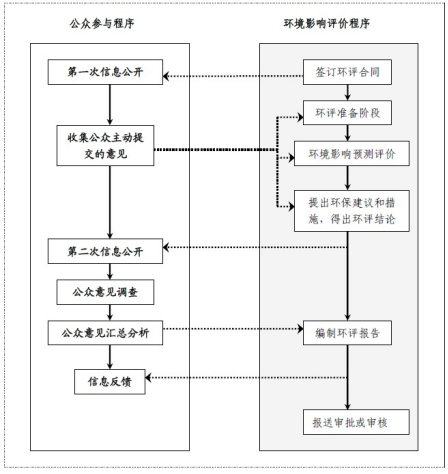 公众参与程序

第一次信息公开

收集公众主动提交的意见

第二次信息公开

公众意见调查

公众意见汇总分析

信息反馈

环境影响评价程序

签订环评合同

环评准备阶段

环境影响预测评价

提出环保建议和措施，得出环评结论

编制环评报告

报送审批或审核